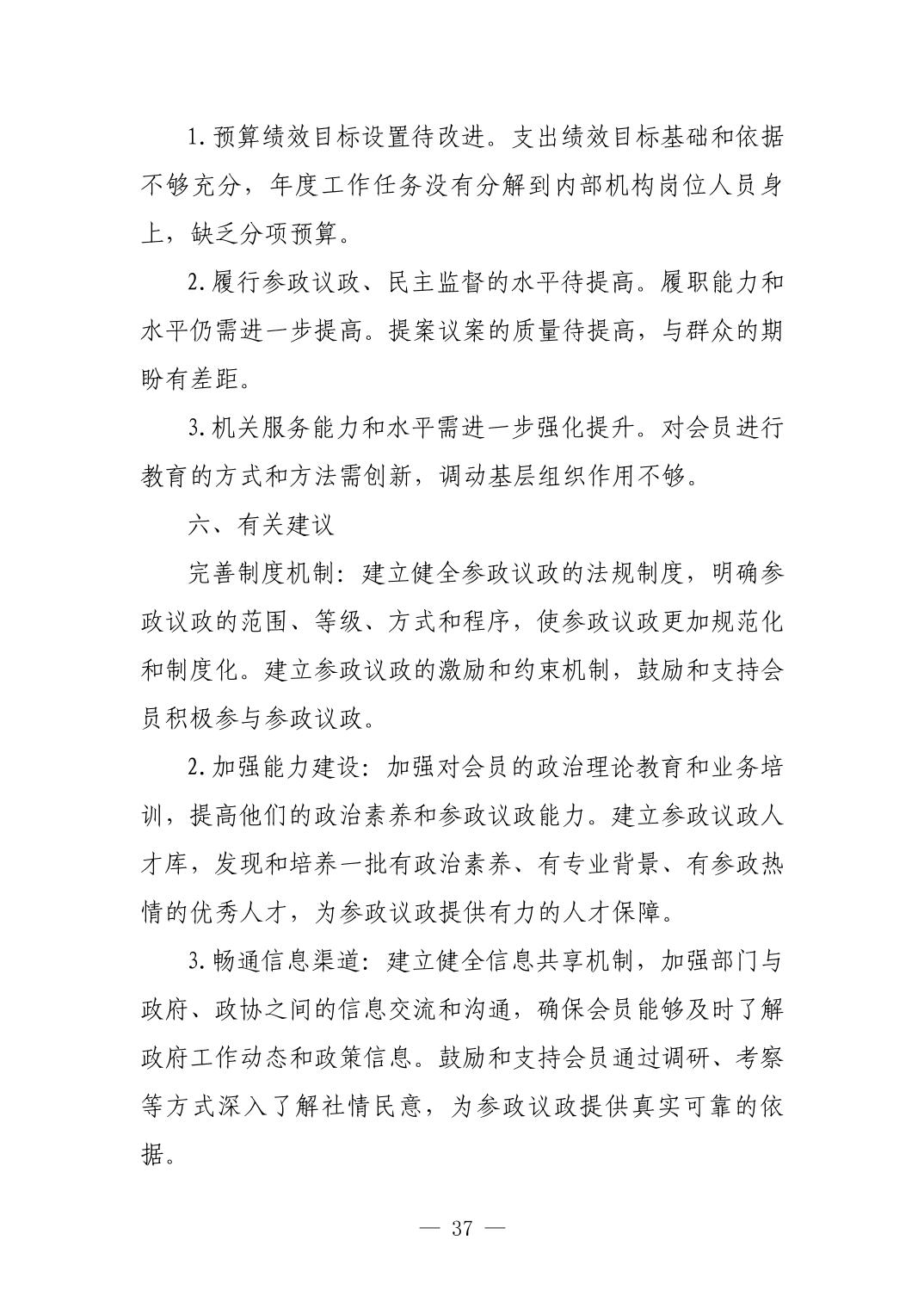 1.预算绩效目标设置待改进。支出绩效目标基础和依据不够充分，年度工作任务没有分解到内部机构岗位人员身上，缺乏分项预算。

2.履行参政议政、民主监督的水平待提高。履职能力和水平仍需进一步提高。提案议案的质量待提高，与群众的期盼有差距。

3.机关服务能力和水平需进一步强化提升。对会员进行教育的方式和方法需创新，调动基层组织作用不够。

六、有关建议

完善制度机制：建立健全参政议政的法规制度，明确参政议政的范围、等级、方式和程序，使参政议政更加规范化和制度化。建立参政议政的激励和约束机制，鼓励和支持会员积极参与参政议政。

2.加强能力建设：加强对会员的政治理论教育和业务培训，提高他们的政治素养和参政议政能力。建立参政议政人才库，发现和培养一批有政治素养、有专业背景、有参政热情的优秀人才，为参政议政提供有力的人才保障。

3.畅通信息渠道：建立健全信息共享机制，加强部门与政府、政协之间的信息交流和沟通，确保会员能够及时了解政府工作动态和政策信息。鼓励和支持会员通过调研、考察等方式深入了解社情民意，为参政议政提供真实可靠的依据。

— 37 —